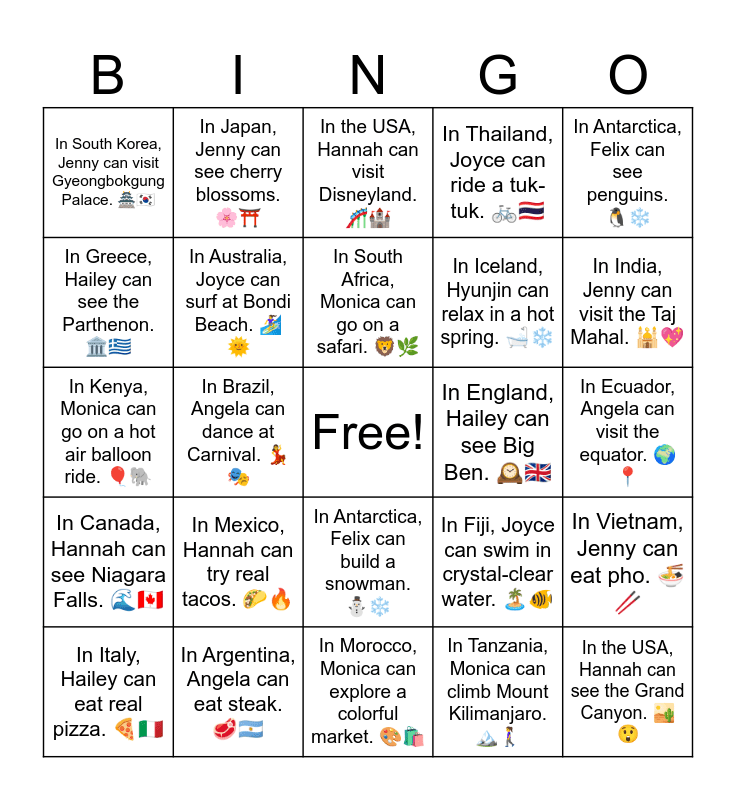 | B | I | N | G | O |
|---|---|---|---|---|
| In South Korea, Jenny can visit Gyeongbokgung Palace. 🏯🇰🇷 | In Japan, Jenny can see cherry blossoms. 🌸⛩️ | In the USA, Hannah can visit Disneyland. 🎢🏰 | In Thailand, Joyce can ride a tuk-tuk. 🚲🇹🇭 | In Antarctica, Felix can see penguins. 🐧❄️ |
| In Greece, Hailey can see the Parthenon. 🏛️🇬🇷 | In Australia, Joyce can surf at Bondi Beach. 🏄‍♀️🌞 | In South Africa, Monica can go on a safari. 🦁🌿 | In Iceland, Hyunjin can relax in a hot spring. 🛁❄️ | In India, Jenny can visit the Taj Mahal. 🕌💖 |
| In Kenya, Monica can go on a hot air balloon ride. 🎈🐘 | In Brazil, Angela can dance at Carnival. 💃🎭 | Free! | In England, Hailey can see Big Ben. 🕰️🇬🇧 | In Ecuador, Angela can visit the equator. 🌍📍 |
| In Canada, Hannah can see Niagara Falls. 🌊🇨🇦 | In Mexico, Hannah can try real tacos. 🌮🔥 | In Antarctica, Felix can build a snowman. ⛄❄️ | In Fiji, Joyce can swim in crystal-clear water. 🏝️🐠 | In Vietnam, Jenny can eat pho. 🍜🥢 |
| In Italy, Hailey can eat real pizza. 🍕🇮🇹 | In Argentina, Angela can eat steak. 🥩🇦🇷 | In Morocco, Monica can explore a colorful market. 🎨🛍️ | In Tanzania, Monica can climb Mount Kilimanjaro. 🏔️🚶‍♀️ | In the USA, Hannah can see the Grand Canyon. 🏜️😲 |